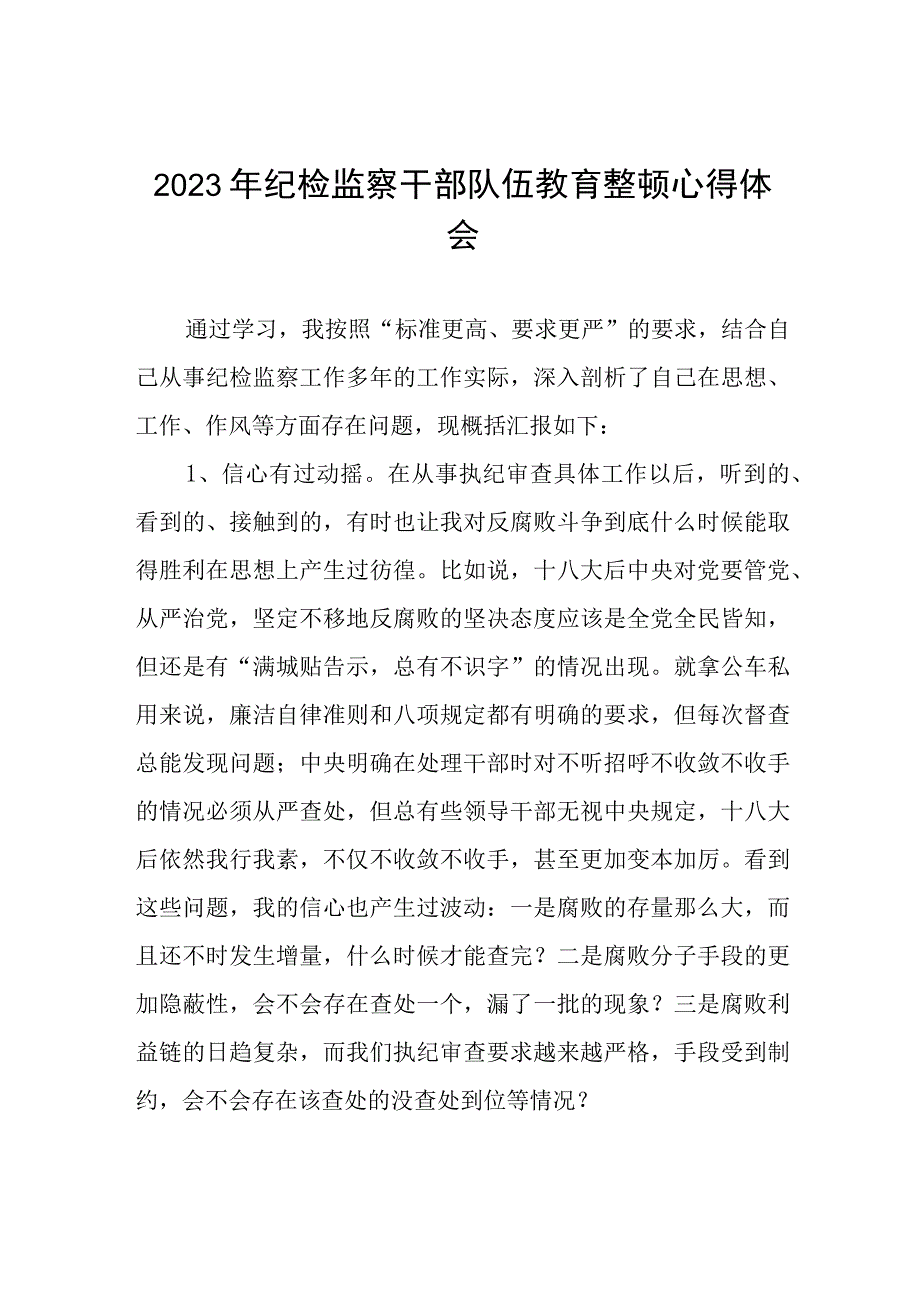 2023年纪检监察干部队伍教育整顿心得体会

通过学习，我按照“标准更高、要求更严”的要求，结合自己从事纪检监察工作多年的工作实际，深入剖析了自己在思想、工作、作风等方面存在问题，现概括汇报如下：

1、信心有过动摇。在从事执纪审查具体工作以后，听到的、看到的、接触到的，有时也让我对反腐败斗争到底什么时候能取得胜利在思想上产生过彷徨。比如说，十八大后中央对党要管党、从严治党，坚定不移地反腐败的坚决态度应该是全党全民皆知，但还是有“满城贴告示，总有不识字”的情况出现。就拿公车私用来说，廉洁自律准则和八项规定都有明确的要求，但每次督查总能发现问题；中央明确在处理干部时对不听招呼不收敛不收手的情况必须从严查处，但总有些领导干部无视中央规定，十八大后依然我行我素，不仅不收敛不收手，甚至更加变本加厉。看到这些问题，我的信心也产生过波动：一是腐败的存量那么大，而且还不时发生增量，什么时候才能查完？二是腐败分子手段的更加隐蔽性，会不会存在查处一个，漏了一批的现象？三是腐败利益链的日趋复杂，而我们执纪审查要求越来越严格，手段受到制约，会不会存在该查处的没查处到位等情况？